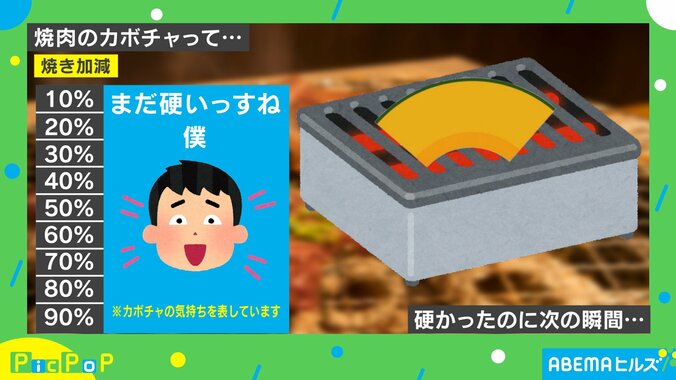 焼肉のカボチャって…

焼き加減

10%
20%
30%
40%
50%
60%
70%
80%
90%

まだ硬いっすね
僕

※カボチャの気持ちを表しています

硬かったのに次の瞬間…

PicPoP

ABEMAヒルズ